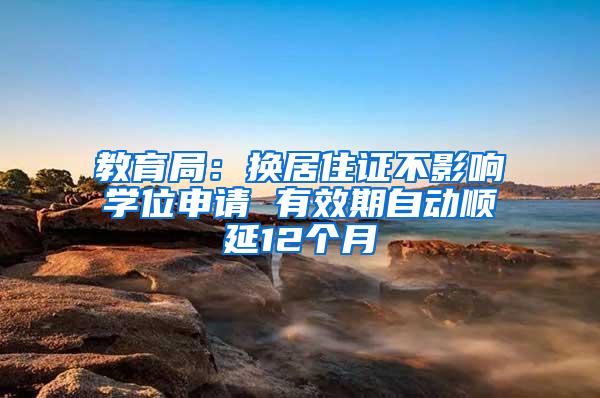 教育局：换居住证不影响学位申请 有效期自动顺延12个月